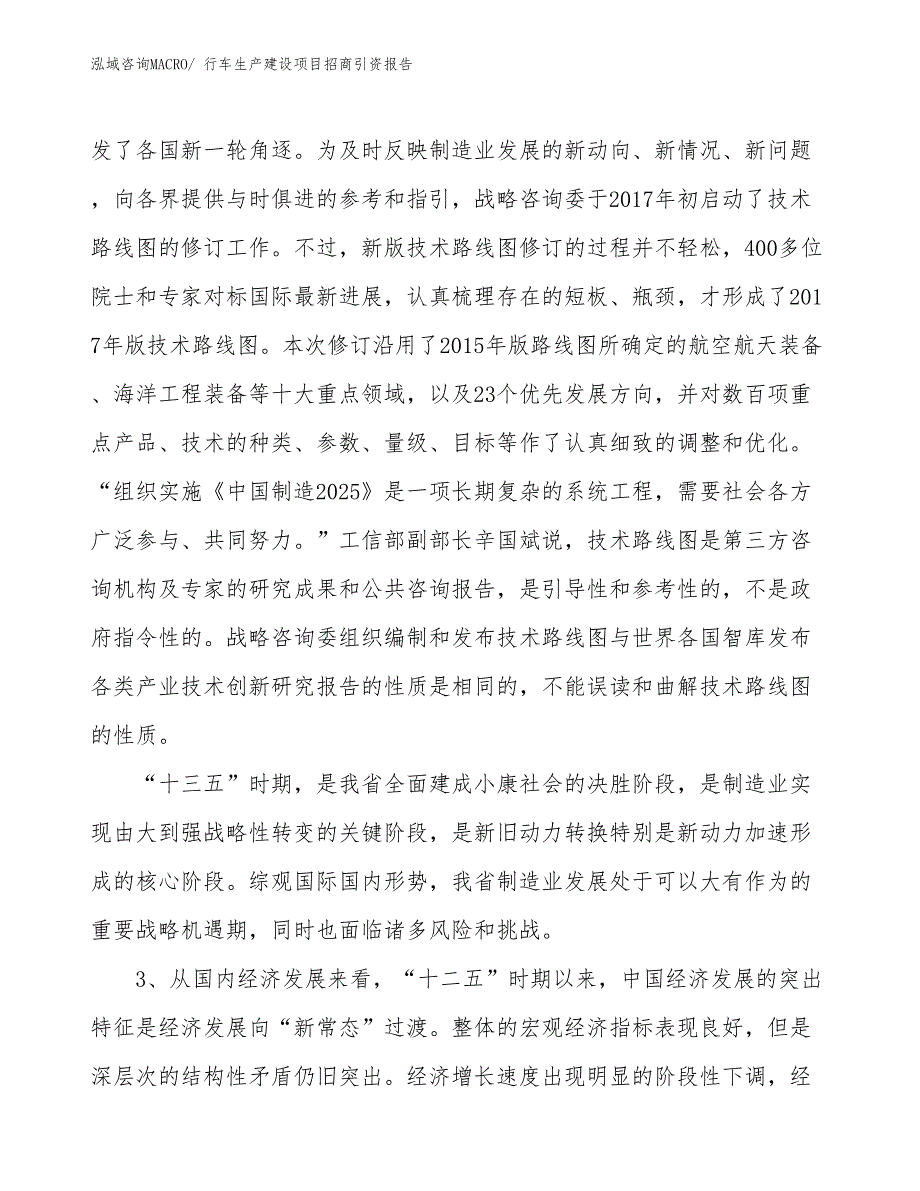 泓域咨询MACRO/ 行车生产建设项目招商引资报告

发了各国新一轮角逐。为及时反映制造业发展的新动向、新情况、新问题，向各界提供与时俱进的参考和指引，战略咨询委于2017年初启动了技术路线图的修订工作。不过，新版技术路线图修订的过程并不轻松，400多位院士和专家对标国际最新进展，认真梳理存在的短板、瓶颈，才形成了2017年版技术路线图。本次修订沿用了2015年版路线图所确定的航空航天装备、海洋工程装备等十大重点领域，以及23个优先发展方向，并对数百项重点产品、技术的种类、参数、量级、目标等作了认真细致的调整和优化。“组织实施《中国制造2025》是一项长期复杂的系统工程，需要社会各方广泛参与、共同努力。”工信部副部长辛国斌说，技术路线图是第三方咨询机构及专家的研究成果和公共咨询报告，是引导性和参考性的，不是政府指令性的。战略咨询委组织编制和发布技术路线图与世界各国智库发布各类产业技术创新研究报告的性质是相同的，不能误读和曲解技术路线图的性质。

“十三五”时期，是我省全面建成小康社会的决胜阶段，是制造业实现由大到强战略性转变的关键阶段，是新旧动力转换特别是新动力加速形成的核心阶段。综观国际国内形势，我省制造业发展处于可以大有作为的重要战略机遇期，同时也面临诸多风险和挑战。

3、从国内经济发展来看，“十二五”时期以来，中国经济发展的突出特征是经济发展向“新常态”过渡。整体的宏观经济指标表现良好，但是深层次的结构性矛盾仍旧突出。经济增长速度出现明显的阶段性下调，经